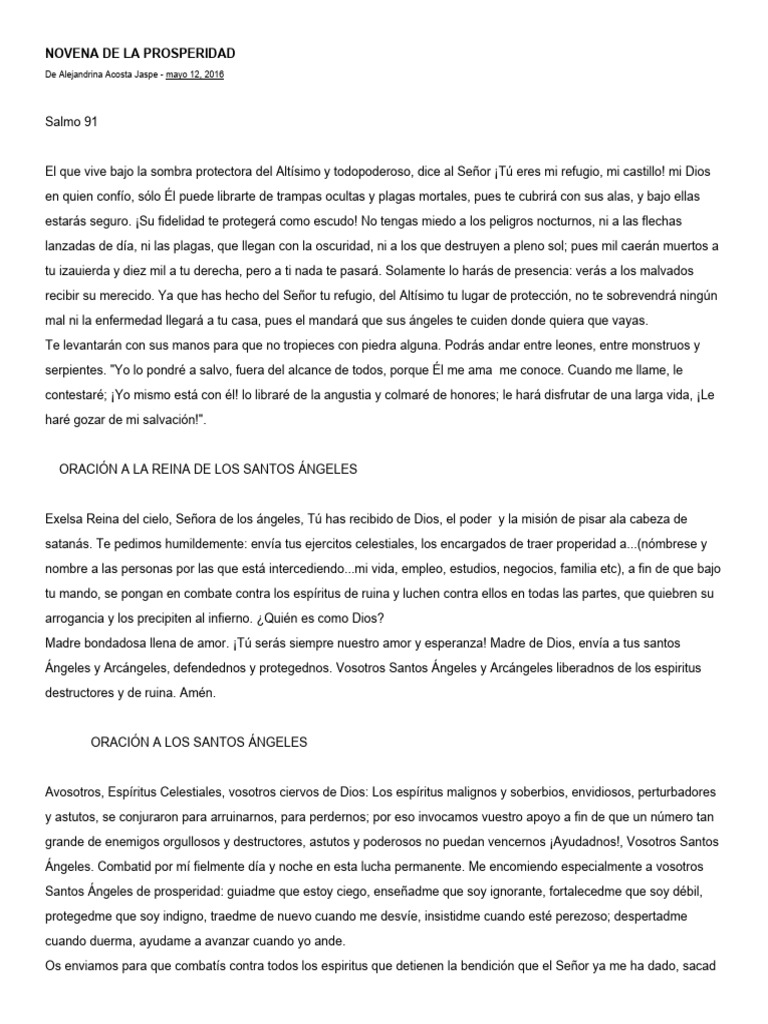 NOVENA DE LA PROSPERIDAD

De Alejandrina Acosta Jaspe - mayo 12, 2016

Salmo 91

El que vive bajo la sombra protectora del Altísimo y todopoderoso, dice al Señor ¡Tú eres mi refugio, mi castillo! mi Dios en quien confío, sólo Él puede librarte de trampas ocultas y plagas mortales, pues te cubrirá con sus alas, y bajo ellas estarás seguro. ¡Su fidelidad te protegerá como escudo! No tengas miedo a los peligros nocturnos, ni a las flechas lanzadas de día, ni las plagas, que llegan con la oscuridad, ni a los que destruyen a pleno sol; pues mil caerán muertos a tu izauierda y diez mil a tu derecha, pero a ti nada te pasará. Solamente lo harás de presencia: verás a los malvados recibir su merecido. Ya que has hecho del Señor tu refugio, del Altísimo tu lugar de protección, no te sobrevendrá ningún mal ni la enfermedad llegará a tu casa, pues el mandará que sus ángeles te cuiden donde quiera que vayas.
Te levantarán con sus manos para que no tropieces con piedra alguna. Podrás andar entre leones, entre monstruos y serpientes. "Yo lo pondré a salvo, fuera del alcance de todos, porque Él me ama me conoce. Cuando me llame, le contestaré; ¡Yo mismo está con él! lo libraré de la angustia y colmaré de honores; le hará disfrutar de una larga vida, ¡Le haré gozar de mi salvación!".

ORACIÓN A LA REINA DE LOS SANTOS ÁNGELES

Exelsa Reina del cielo, Señora de los ángeles, Tú has recibido de Dios, el poder y la misión de pisar ala cabeza de satanás. Te pedimos humildemente: envía tus ejercitos celestiales, los encargados de traer properidad a...(nómbrese y nombre a las personas por las que está intercediendo...mi vida, empleo, estudios, negocios, familia etc), a fin de que bajo tu mando, se pongan en combate contra los espíritus de ruina y luchen contra ellos en todas las partes, que quiebren su arrogancia y los precipiten al infierno. ¿Quién es como Dios?
Madre bondadosa llena de amor. ¡Tú serás siempre nuestro amor y esperanza! Madre de Dios, envía a tus santos Ángeles y Arcángeles, defendednos y protegednos. Vosotros Santos Ángeles y Arcángeles liberadnos de los espiritus destructores y de ruina. Amén.

ORACIÓN A LOS SANTOS ÁNGELES

Avosotros, Espíritus Celestiales, vosotros ciervos de Dios: Los espíritus malignos y soberbios, envidiosos, perturbadores y astutos, se conjuraron para arruinarnos, para perdernos; por eso invocamos vuestro apoyo a fin de que un número tan grande de enemigos orgullosos y destructores, astutos y poderosos no puedan vencernos ¡Ayudadnos!, Vosotros Santos Ángeles. Combatid por mí fielmente día y noche en esta lucha permanente. Me encomiendo especialmente a vosotros Santos Ángeles de prosperidad: guiadme que estoy ciego, enseñadme que soy ignorante, fortalecedme que soy débil, protegedme que soy indigno, traedme de nuevo cuando me desvíe, insistidme cuando esté perezoso; despertadme cuando duerma, ayudame a avanzar cuando yo ande.
Os enviamos para que combatís contra todos los espiritus que detienen la bendición que el Señor ya me ha dado, sacad